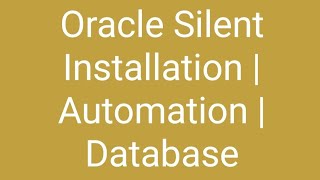 Oracle Silent Installation | Automation | Database